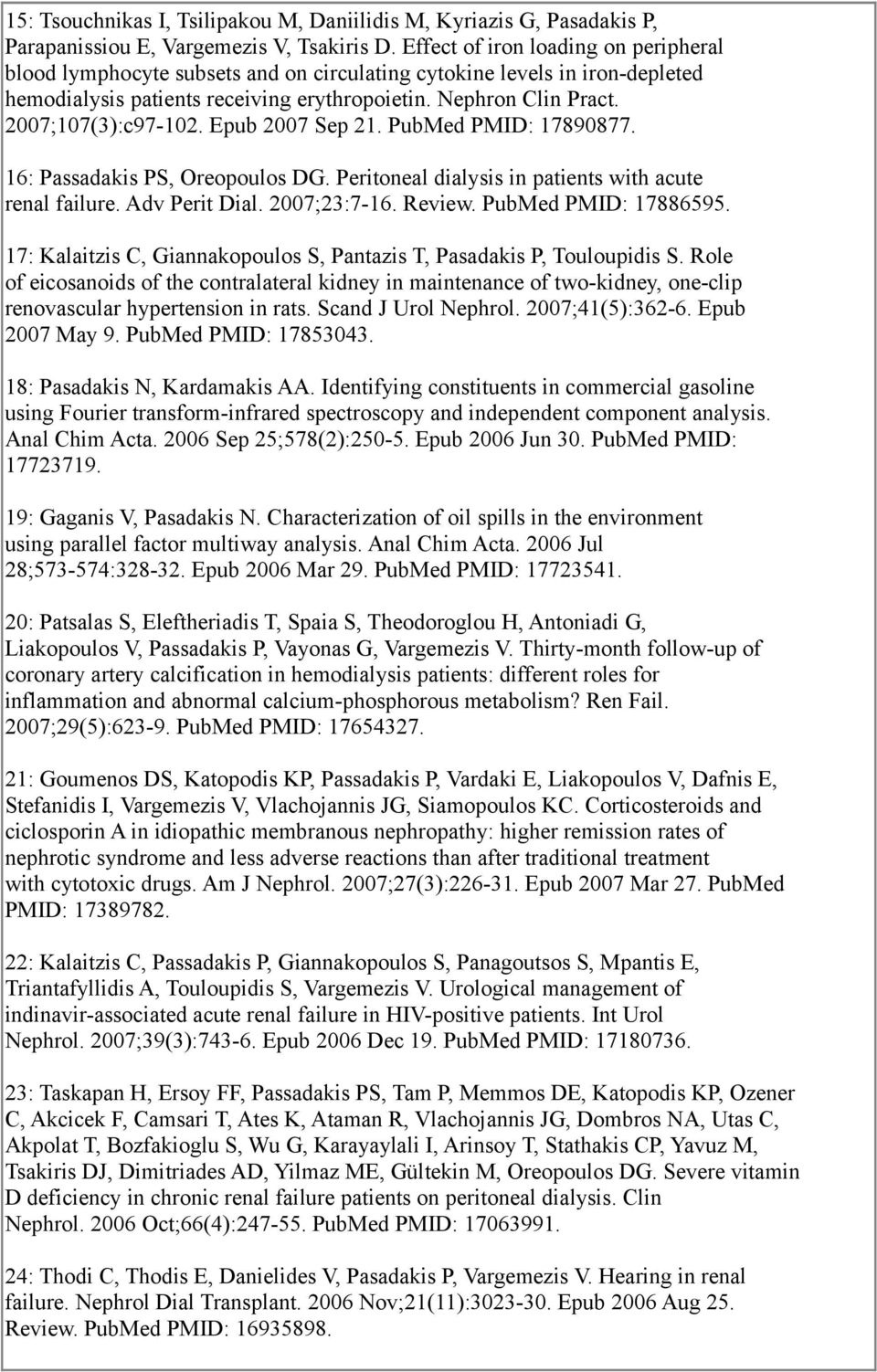 15: Tsouchnikas I, Tsilipakou M, Daniilidis M, Kyriazis G, Pasadakis P, Parapanissiou E, Vargemezis V, Tsakiris D. Effect of iron loading on peripheral blood lymphocyte subsets and on circulating cytokine levels in iron-depleted hemodialysis patients receiving erythropoietin. Nephron Clin Pract. 2007;107(3):c97-102. Epub 2007 Sep 21. PubMed PMID: 17890877.

16: Passadakis PS, Oreopoulos DG. Peritoneal dialysis in patients with acute renal failure. Adv Perit Dial. 2007;23:7-16. Review. PubMed PMID: 17886595.

17: Kalaitzis C, Giannakopoulos S, Pantazis T, Pasadakis P, Touloupidis S. Role of eicosanoids of the contralateral kidney in maintenance of two-kidney, one-clip renovascular hypertension in rats. Scand J Urol Nephrol. 2007;41(5):362-6. Epub 2007 May 9. PubMed PMID: 17853043.

18: Pasadakis N, Kardamakis AA. Identifying constituents in commercial gasoline using Fourier transform-infrared spectroscopy and independent component analysis. Anal Chim Acta. 2006 Sep 25;578(2):250-5. Epub 2006 Jun 30. PubMed PMID: 17723719.

19: Gaganis V, Pasadakis N. Characterization of oil spills in the environment using parallel factor multiway analysis. Anal Chim Acta. 2006 Jul 28;573-574:328-32. Epub 2006 Mar 29. PubMed PMID: 17723541.

20: Patsalas S, Eleftheriadis T, Spaia S, Theodoroglou H, Antoniadi G, Liakopoulos V, Passadakis P, Vayonas G, Vargemezis V. Thirty-month follow-up of coronary artery calcification in hemodialysis patients: different roles for inflammation and abnormal calcium-phosphorous metabolism? Ren Fail. 2007;29(5):623-9. PubMed PMID: 17654327.

21: Goumenos DS, Katopodis KP, Passadakis P, Vardaki E, Liakopoulos V, Dafnis E, Stefanidis I, Vargemezis V, Vlachojannis JG, Siamopoulos KC. Corticosteroids and ciclosporin A in idiopathic membranous nephropathy: higher remission rates of nephrotic syndrome and less adverse reactions than after traditional treatment with cytotoxic drugs. Am J Nephrol. 2007;27(3):226-31. Epub 2007 Mar 27. PubMed PMID: 17389782.

22: Kalaitzis C, Passadakis P, Giannakopoulos S, Panagoutsos S, Mpantis E, Triantafyllidis A, Touloupidis S, Vargemezis V. Urological management of indinavir-associated acute renal failure in HIV-positive patients. Int Urol Nephrol. 2007;39(3):743-6. Epub 2006 Dec 19. PubMed PMID: 17180736.

23: Taskapan H, Ersoy FF, Passadakis PS, Tam P, Memmos DE, Katopodis KP, Ozener C, Akcicek F, Camsari T, Ates K, Ataman R, Vlachojannis JG, Dombros NA, Utas C, Akpolat T, Bozfakioglu S, Wu G, Karayaylali I, Arinsoy T, Stathakis CP, Yavuz M, Tsakiris DJ, Dimitriades AD, Yilmaz ME, Gültekin M, Oreopoulos DG. Severe vitamin D deficiency in chronic renal failure patients on peritoneal dialysis. Clin Nephrol. 2006 Oct;66(4):247-55. PubMed PMID: 17063991.

24: Thodi C, Thodis E, Danielides V, Pasadakis P, Vargemezis V. Hearing in renal failure. Nephrol Dial Transplant. 2006 Nov;21(11):3023-30. Epub 2006 Aug 25. Review. PubMed PMID: 16935898.